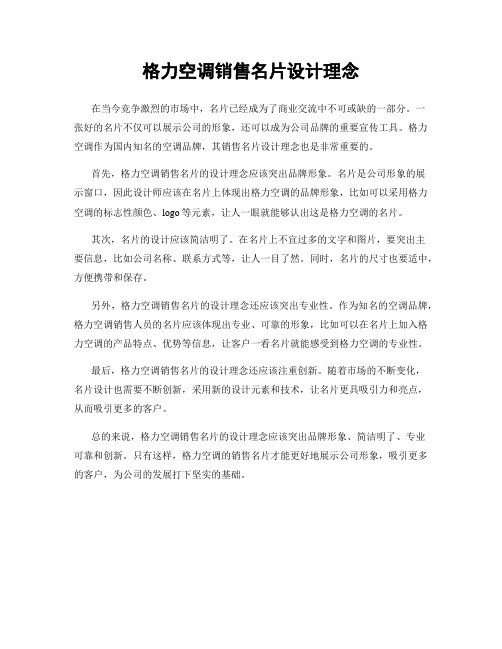 格力空调销售名片设计理念

在当今竞争激烈的市场中，名片已经成为了商业交流中不可或缺的一部分。一张好的名片不仅可以展示公司的形象，还可以成为公司品牌的重要宣传工具。格力空调作为国内知名的空调品牌，其销售名片设计理念也是非常重要的。

首先，格力空调销售名片的设计理念应该突出品牌形象。名片是公司形象的展示窗口，因此设计师应该在名片上体现出格力空调的品牌形象，比如可以采用格力空调的标志性颜色、logo等元素，让人一眼就能够认出这是格力空调的名片。

其次，名片的设计应该简洁明了。在名片上不宜过多的文字和图片，要突出主要信息，比如公司名称、联系方式等，让人一目了然。同时，名片的尺寸也要适中，方便携带和保存。

另外，格力空调销售名片的设计理念还应该突出专业性。作为知名的空调品牌，格力空调销售人员的名片应该体现出专业、可靠的形象，比如可以在名片上加入格力空调的产品特点、优势等信息，让客户一看名片就能感受到格力空调的专业性。

最后，格力空调销售名片的设计理念还应该注重创新。随着市场的不断变化，名片设计也需要不断创新，采用新的设计元素和技术，让名片更具吸引力和亮点，从而吸引更多的客户。

总的来说，格力空调销售名片的设计理念应该突出品牌形象、简洁明了、专业可靠和创新。只有这样，格力空调的销售名片才能更好地展示公司形象，吸引更多的客户，为公司的发展打下坚实的基础。